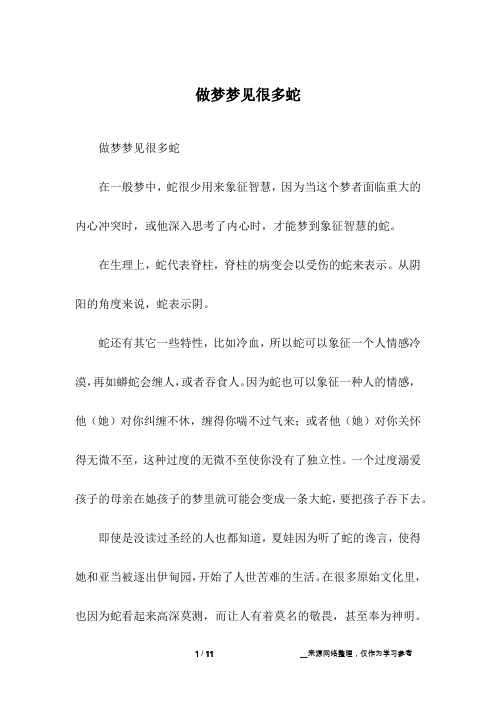 做梦梦见很多蛇

做梦梦见很多蛇

在一般梦中，蛇很少用来象征智慧，因为当这个梦者面临重大的内心冲突时，或他深入思考了内心时，才能梦到象征智慧的蛇。

在生理上，蛇代表脊柱，脊柱的病变会以受伤的蛇来表示。从阴阳的角度来说，蛇表示阴。

蛇还有其它一些特性，比如冷血，所以蛇可以象征一个人情感冷漠，再如蟒蛇会缠人，或者吞食人。因为蛇也可以象征一种人的情感，他（她）对你纠缠不休，缠得你喘不过气来；或者他（她）对你关怀得无微不至，这种过度的无微不至使你没有了独立性。一个过度溺爱孩子的母亲在她孩子的梦里就可能会变成一条大蛇，要把孩子吞下去。

即使是没读过圣经的人也都知道，夏娃因为听了蛇的谗言，使得她和亚当被逐出伊甸园，开始了人世苦难的生活。在很多原始文化里，也因为蛇看起来高深莫测，而让人有着莫名的敬畏，甚至奉为神明。

1 / 11

__来源网络整理，仅作为学习参考